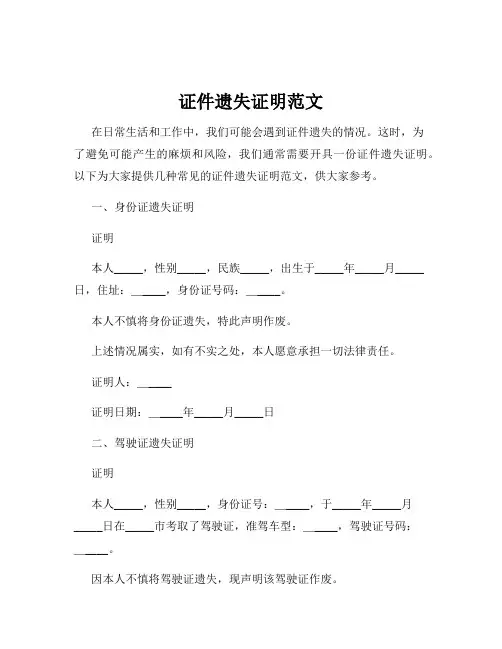 证件遗失证明范文

在日常生活和工作中，我们可能会遇到证件遗失的情况。这时，为了避免可能产生的麻烦和风险，我们通常需要开具一份证件遗失证明。以下为大家提供几种常见的证件遗失证明范文，供大家参考。

一、身份证遗失证明

证明

本人_____，性别_____，民族_____，出生于_____年_____月_____日，住址：______，身份证号码：______。

本人不慎将身份证遗失，特此声明作废。

上述情况属实，如有不实之处，本人愿意承担一切法律责任。

证明人：______

证明日期：______年_____月_____日

二、驾驶证遗失证明

证明

本人_____，性别_____，身份证号：______，于_____年_____月_____日在_____市考取了驾驶证，准驾车型：______，驾驶证号码：______。

因本人不慎将驾驶证遗失，现声明该驾驶证作废。